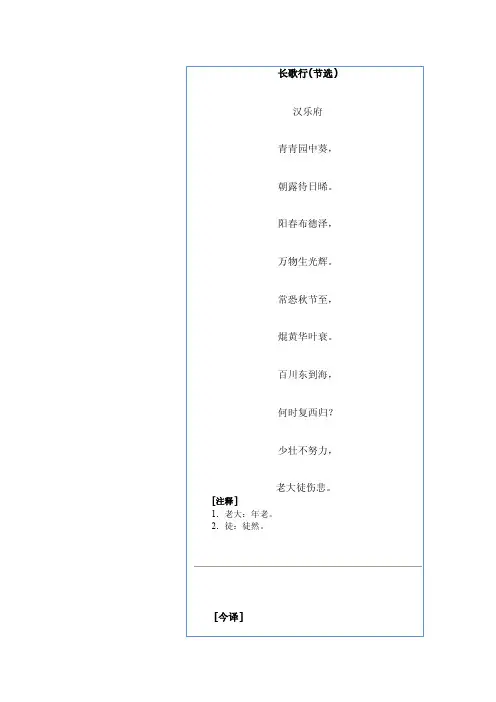 长歌行（节选）

汉乐府

青青园中葵，

朝露待日晞。

阳春布德泽，

万物生光辉。

常恐秋节至，

焜黄华叶衰。

百川东到海，

何时复西归？

少壮不努力，

老大徒伤悲。

[注释]
1.老大：年老。
2.徒：徒然。

[今译]